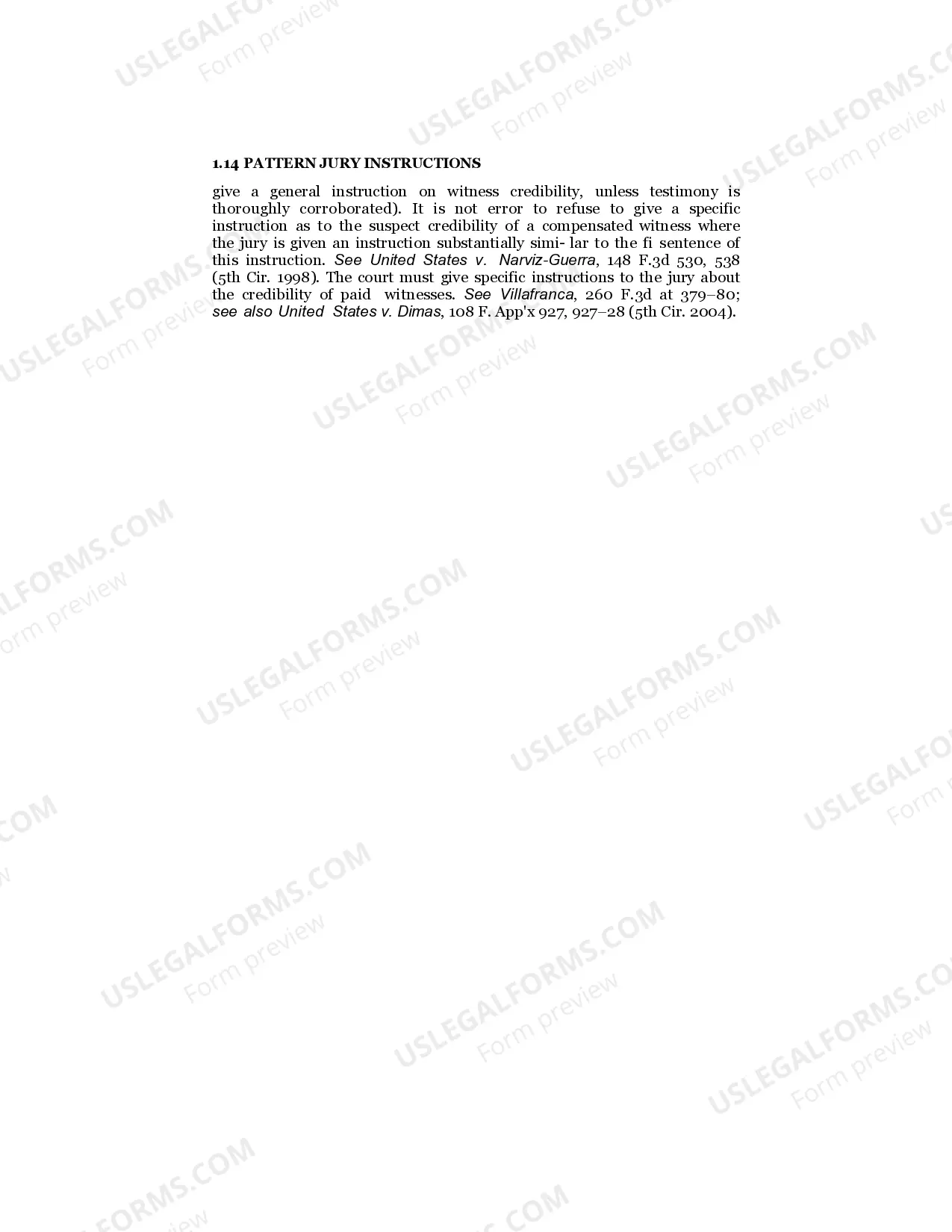 1.14 PATTERN JURY INSTRUCTIONS

give a general instruction on witness credibility, unless testimony is thoroughly corroborated). It is not error to refuse to give a specific instruction as to the suspect credibility of a compensated witness where the jury is given an instruction substantially simi- lar to the fi sentence of this instruction. See United States v. Narviz-Guerra, 148 F.3d 530, 538 (5th Cir. 1998). The court must give specific instructions to the jury about the credibility of paid witnesses. See Villafranca, 260 F.3d at 379–80; see also United States v. Dimas, 108 F. App'x 927, 927–28 (5th Cir. 2004).

USLEGALFORMS.COM
Form preview